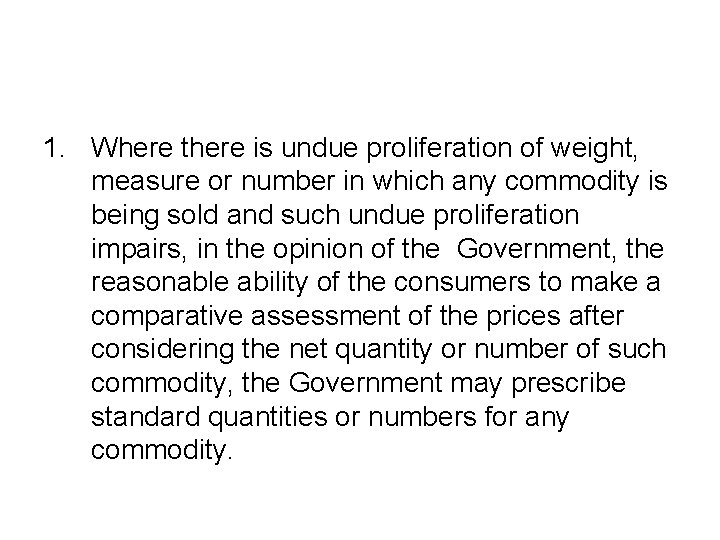 1. Where there is undue proliferation of weight, measure or number in which any commodity is being sold and such undue proliferation impairs, in the opinion of the Government, the reasonable ability of the consumers to make a comparative assessment of the prices after considering the net quantity or number of such commodity, the Government may prescribe standard quantities or numbers for any commodity.